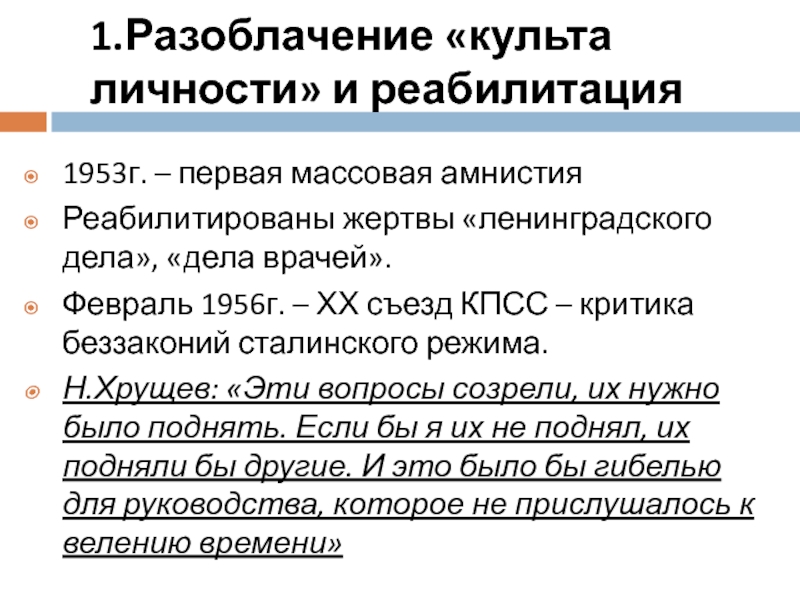 1.Разоблачение «культа личности» и реабилитация

1953г. – первая массовая амнистия

Реабилитированы жертвы «ленинградского дела», «дела врачей».

Февраль 1956г. – XX съезд КПСС – критика беззаконий сталинского режима.

Н.Хрущев: «Эти вопросы созрели, их нужно было поднять. Если бы я их не поднял, их подняли бы другие. И это было бы гибелью для руководства, которое не прислушалось к велению времени»